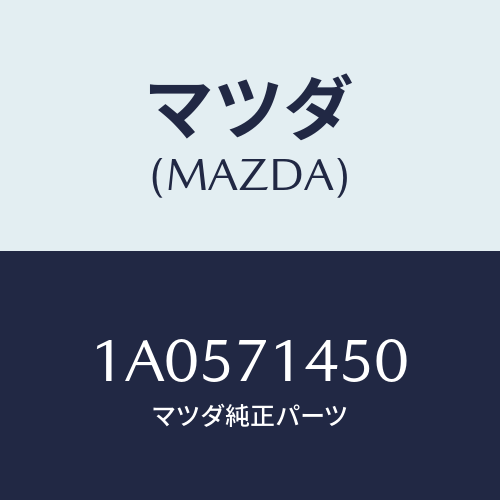 マツダ
(MAZDA)

1A0571450
マツダ純正パーツ